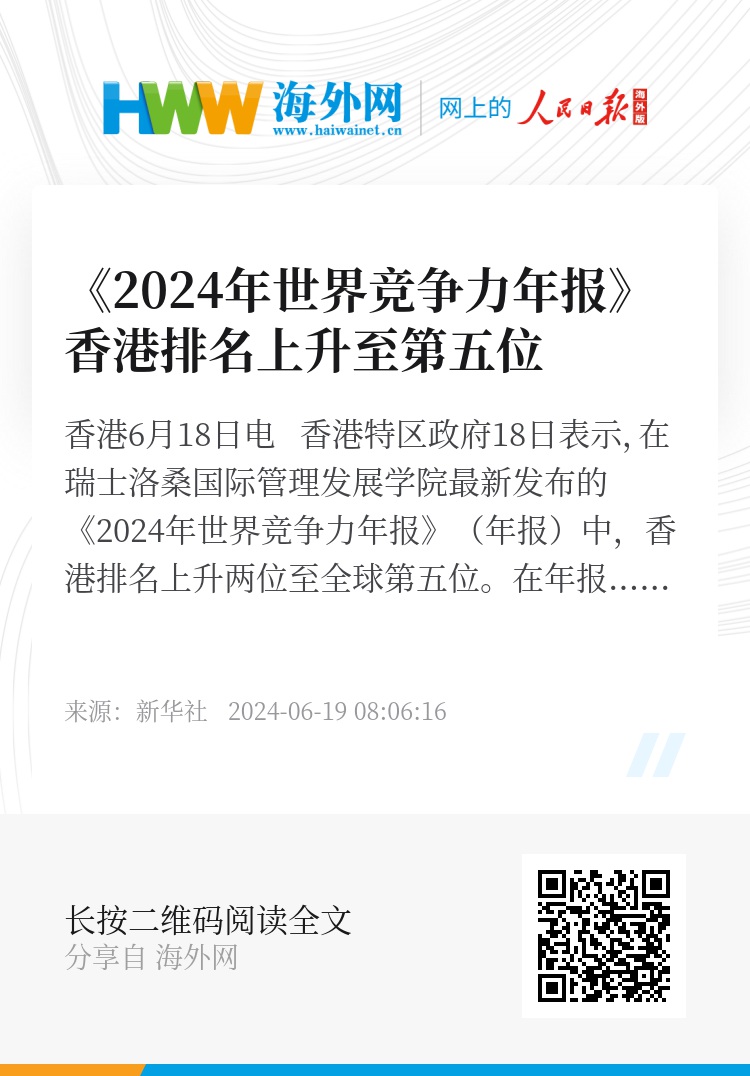 HWW 海外网
www.haiwainet.cn
网上的 人民日报 海外版

《2024年世界竞争力年报》香港排名上升至第五位

香港6月18日电　香港特区政府18日表示, 在瑞士洛桑国际管理发展学院最新发布的《2024年世界竞争力年报》（年报）中，香港排名上升两位至全球第五位。在年报……

来源：新华社　2024-06-19 08:06:16

长按二维码阅读全文
分享自 海外网